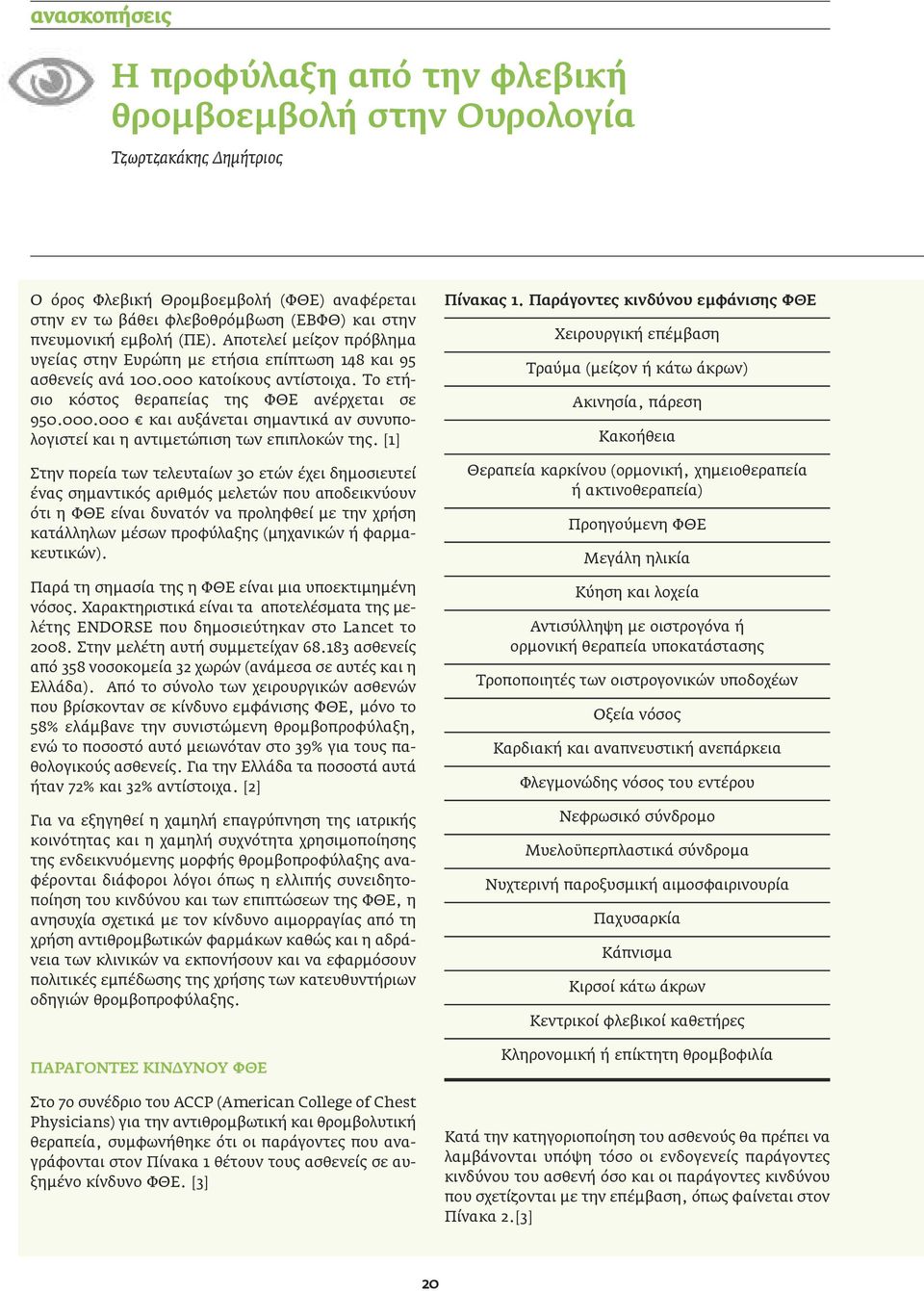 ανασκοπήσεις

Η προφύλαξη από την φλεβική θρομβοεμβολή στην Ουρολογία

Τζωρτζακάκης Δημήτριος

Ο όρος Φλεβική Θρομβοεμβολή (ΦΘΕ) αναφέρεται στην εν τω βάθει φλεβοθρόμβωση (ΕΒΦΘ) και στην πνευμονική εμβολή (ΠΕ). Αποτελεί μείζον πρόβλημα υγείας στην Ευρώπη με ετήσια επίπτωση 148 και 95 ασθενείς ανά 100.000 κατοίκους αντίστοιχα. Το ετήσιο κόστος θεραπείας της ΦΘΕ ανέρχεται σε 950.000.000 € και αυξάνεται σημαντικά αν συνυπολογιστεί και η αντιμετώπιση των επιπλοκών της. [1]

Στην πορεία των τελευταίων 30 ετών έχει δημοσιευτεί ένας σημαντικός αριθμός μελετών που αποδεικνύουν ότι η ΦΘΕ είναι δυνατόν να προληφθεί με την χρήση κατάλληλων μέσων προφύλαξης (μηχανικών ή φαρμακευτικών).

Παρά τη σημασία της η ΦΘΕ είναι μια υποεκτιμημένη νόσος. Χαρακτηριστικά είναι τα αποτελέσματα της μελέτης ENDORSE που δημοσιεύτηκαν στο Lancet το 2008. Στην μελέτη αυτή συμμετείχαν 68.183 ασθενείς από 358 νοσοκομεία 32 χωρών (ανάμεσα σε αυτές και η Ελλάδα). Από το σύνολο των χειρουργικών ασθενών που βρίσκονταν σε κίνδυνο εμφάνισης ΦΘΕ, μόνο το 58% ελάμβανε την συνιστώμενη θρομβοπροφύλαξη, ενώ το ποσοστό αυτό μειωνόταν στο 39% για τους παθολογικούς ασθενείς. Για την Ελλάδα τα ποσοστά αυτά ήταν 72% και 32% αντίστοιχα. [2]

Για να εξηγηθεί η χαμηλή επαγρύπνηση της ιατρικής κοινότητας και η χαμηλή συχνότητα χρησιμοποίησης της ενδεικνυόμενης μορφής θρομβοπροφύλαξης αναφέρονται διάφοροι λόγοι όπως η ελλιπής συνειδητοποίηση του κινδύνου και των επιπτώσεων της ΦΘΕ, η ανησυχία σχετικά με τον κίνδυνο αιμορραγίας από τη χρήση αντιθρομβωτικών φαρμάκων καθώς και η αδράνεια των κλινικών να εκπονήσουν και να εφαρμόσουν πολιτικές εμπέδωσης της χρήσης των κατευθυντήριων οδηγιών θρομβοπροφύλαξης.

ΠΑΡΑΓΟΝΤΕΣ ΚΙΝΔΥΝΟΥ ΦΘΕ

Στο 7ο συνέδριο του ACCP (American College of Chest Physicians) για την αντιθρομβωτική και θρομβολυτική θεραπεία, συμφωνήθηκε ότι οι παράγοντες που αναγράφονται στον Πίνακα 1 θέτουν τους ασθενείς σε αυξημένο κίνδυνο ΦΘΕ. [3]

Πίνακας 1. Παράγοντες κινδύνου εμφάνισης ΦΘΕ

| |
|---|
| Χειρουργική επέμβαση |
| Τραύμα (μείζον ή κάτω άκρων) |
| Ακινησία, πάρεση |
| Κακοήθεια |
| Θεραπεία καρκίνου (ορμονική, χημειοθεραπεία ή ακτινοθεραπεία) |
| Προηγούμενη ΦΘΕ |
| Μεγάλη ηλικία |
| Κύηση και λοχεία |
| Αντισύλληψη με οιστρογόνα ή ορμονική θεραπεία υποκατάστασης |
| Τροποποιητές των οιστρογονικών υποδοχέων |
| Οξεία νόσος |
| Καρδιακή και αναπνευστική ανεπάρκεια |
| Φλεγμονώδης νόσος του εντέρου |
| Νεφρωσικό σύνδρομο |
| Μυελοϋπερπλαστικά σύνδρομα |
| Νυχτερινή παροξυσμική αιμοσφαιρινουρία |
| Παχυσαρκία |
| Κάπνισμα |
| Κιρσοί κάτω άκρων |
| Κεντρικοί φλεβικοί καθετήρες |
| Κληρονομική ή επίκτητη θρομβοφιλία |

Κατά την κατηγοριοποίηση του ασθενούς θα πρέπει να λαμβάνονται υπόψη τόσο οι ενδογενείς παράγοντες κινδύνου του ασθενή όσο και οι παράγοντες κινδύνου που σχετίζονται με την επέμβαση, όπως φαίνεται στον Πίνακα 2.[3]

20